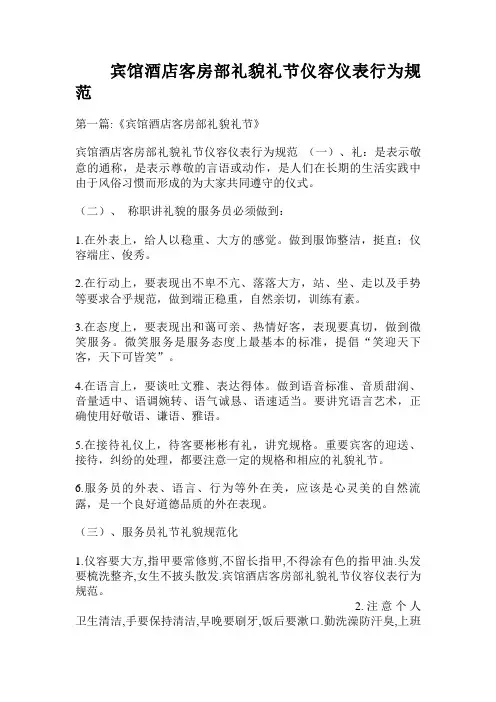 宾馆酒店客房部礼貌礼节仪容仪表行为规范

第一篇:《宾馆酒店客房部礼貌礼节》

宾馆酒店客房部礼貌礼节仪容仪表行为规范 （一）、礼：是表示敬意的通称，是表示尊敬的言语或动作，是人们在长期的生活实践中由于风俗习惯而形成的为大家共同遵守的仪式。

（二）、 称职讲礼貌的服务员必须做到：

1.在外表上，给人以稳重、大方的感觉。做到服饰整洁，挺直；仪容端庄、俊秀。

2.在行动上，要表现出不卑不亢、落落大方，站、坐、走以及手势等要求合乎规范，做到端正稳重，自然亲切，训练有素。

3.在态度上，要表现出和蔼可亲、热情好客，表现要真切，做到微笑服务。微笑服务是服务态度上最基本的标准，提倡“笑迎天下客，天下可皆笑”。

4.在语言上，要谈吐文雅、表达得体。做到语音标准、音质甜润、音量适中、语调婉转、语气诚恳、语速适当。要讲究语言艺术，正确使用好敬语、谦语、雅语。

5.在接待礼仪上，待客要彬彬有礼，讲究规格。重要宾客的迎送、接待，纠纷的处理，都要注意一定的规格和相应的礼貌礼节。

6.服务员的外表、语言、行为等外在美，应该是心灵美的自然流露，是一个良好道德品质的外在表现。

（三）、服务员礼节礼貌规范化

1.仪容要大方,指甲要常修剪,不留长指甲,不得涂有色的指甲油.头发要梳洗整齐,女生不披头散发.宾馆酒店客房部礼貌礼节仪容仪表行为规范。

2.注意个人卫生清洁,手要保持清洁,早晚要刷牙,饭后要漱口.勤洗澡防汗臭,上班